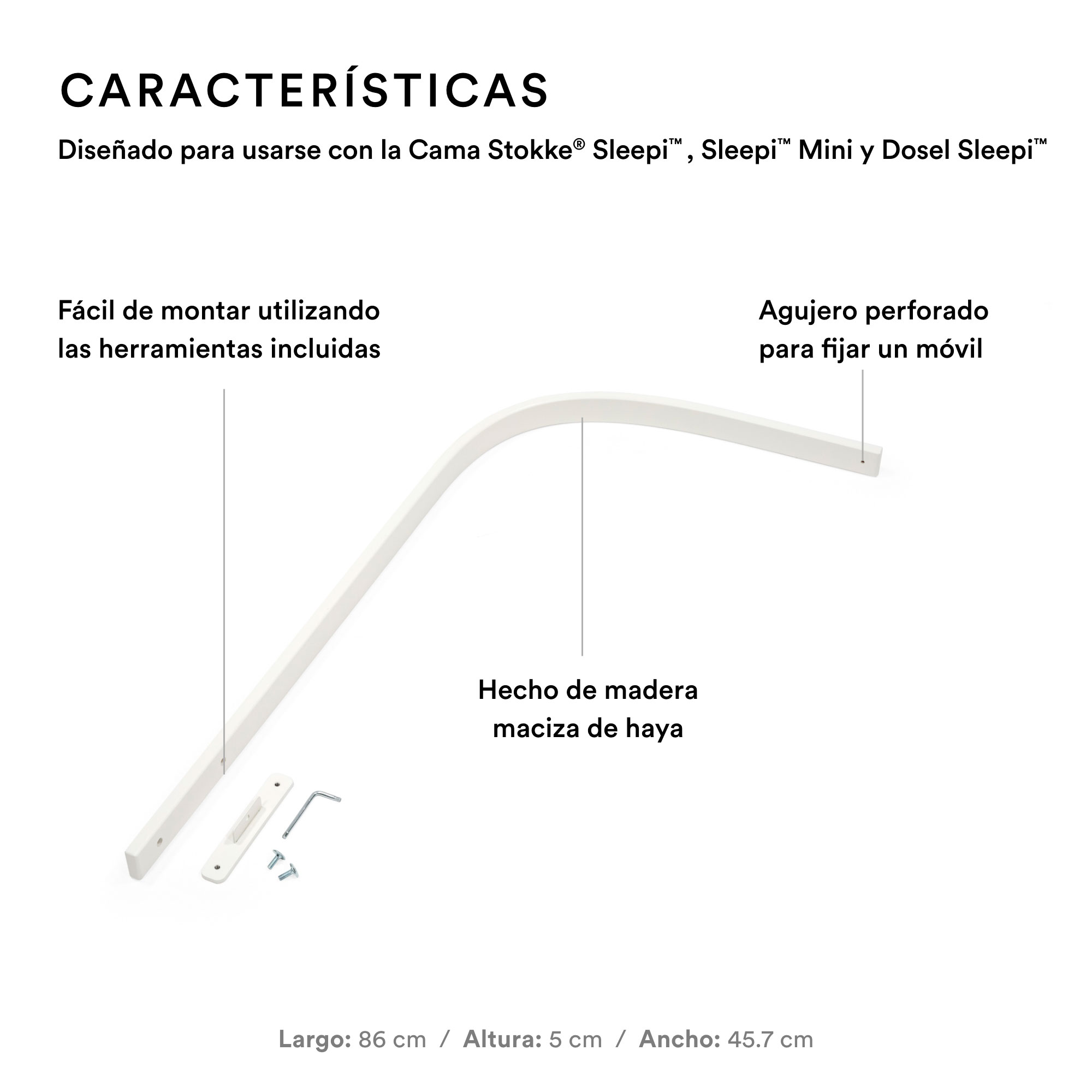 CARACTERÍSTICAS

Diseñado para usarse con la Cama Stokke® Sleepi™ , Sleepi™ Mini y Dosel Sleepi™

Fácil de montar utilizando las herramientas incluidas

Agujero perforado para fijar un móvil

Hecho de madera maciza de haya

Largo: 86 cm / Altura: 5 cm / Ancho: 45.7 cm